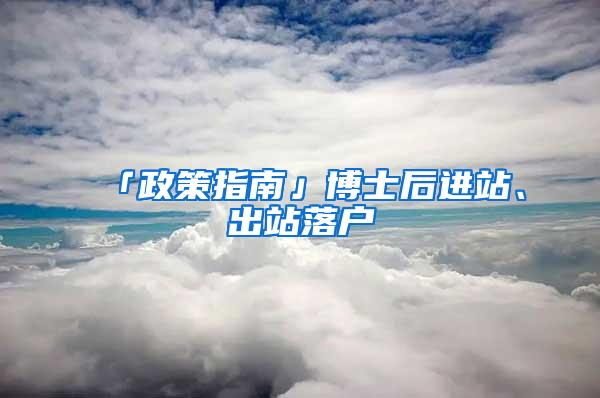 「政策指南」博士后进站、出站落户